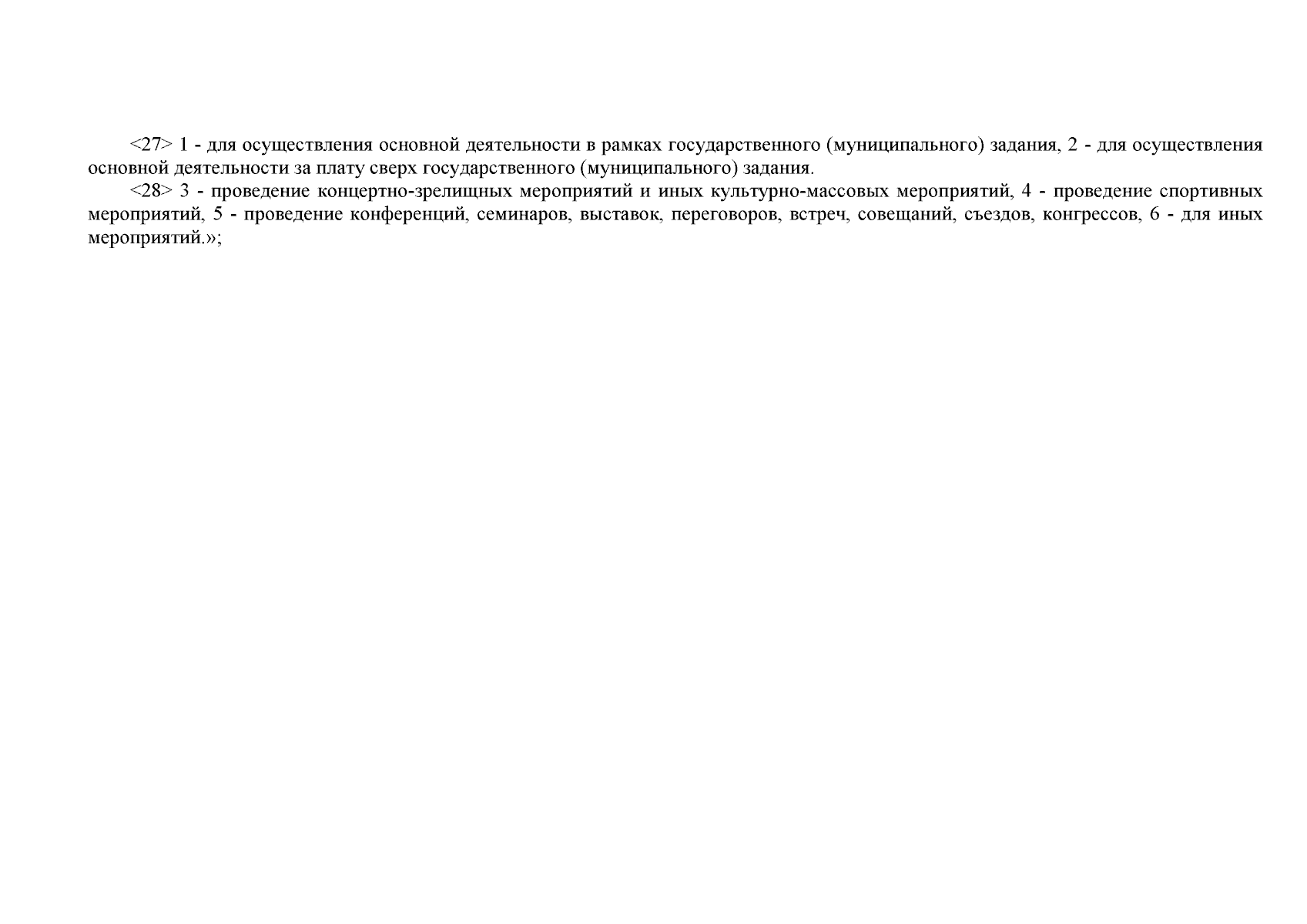 <27> 1 - для осуществления основной деятельности в рамках государственного (муниципального) задания, 2 - для осуществления основной деятельности за плату сверх государственного (муниципального) задания.

<28> 3 - проведение концертно-зрелищных мероприятий и иных культурно-массовых мероприятий, 4 - проведение спортивных мероприятий, 5 - проведение конференций, семинаров, выставок, переговоров, встреч, совещаний, съездов, конгрессов, 6 - для иных мероприятий.»;